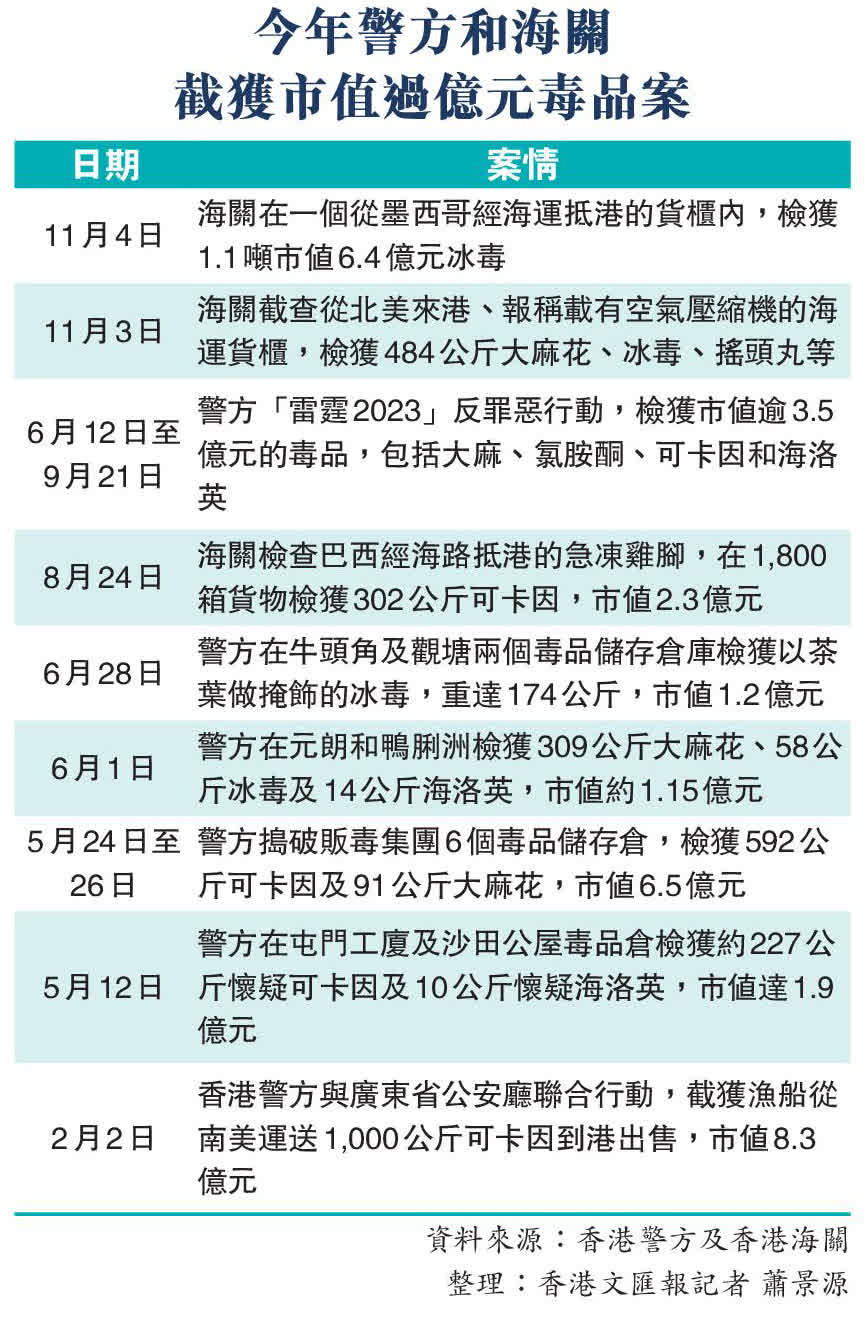 今年警方和海關
截獲市值過億元毒品案

| 日期 | 案情 |
|---|---|
| 11月4日 | 海關在一個從墨西哥經海運抵港的貨櫃內，檢獲1.1噸市值6.4億元冰毒 |
| 11月3日 | 海關截查從北美來港、報稱載有空氣壓縮機的海運貨櫃，檢獲484公斤大麻花、冰毒、搖頭丸等 |
| 6月12日至9月21日 | 警方「雷霆2023」反罪惡行動，檢獲市值逾3.5億元的毒品，包括大麻、氯胺酮、可卡因和海洛英 |
| 8月24日 | 海關檢查巴西經海路抵港的急凍雞腳，在1,800箱貨物檢獲302公斤可卡因，市值2.3億元 |
| 6月28日 | 警方在牛頭角及觀塘兩個毒品儲存倉庫檢獲以茶葉做掩飾的冰毒，重達174公斤，市值1.2億元 |
| 6月1日 | 警方在元朗和鴨脷洲檢獲309公斤大麻花、58公斤冰毒及14公斤海洛英，市值約1.15億元 |
| 5月24日至26日 | 警方搗破販毒集團6個毒品儲存倉，檢獲592公斤可卡因及91公斤大麻花，市值6.5億元 |
| 5月12日 | 警方在屯門工廈及沙田公屋毒品倉檢獲約227公斤懷疑可卡因及10公斤懷疑海洛英，市值達1.9億元 |
| 2月2日 | 香港警方與廣東省公安廳聯合行動，截獲漁船從南美運送1,000公斤可卡因到港出售，市值8.3億元 |

資料來源：香港警方及香港海關
整理：香港文匯報記者 蕭景源